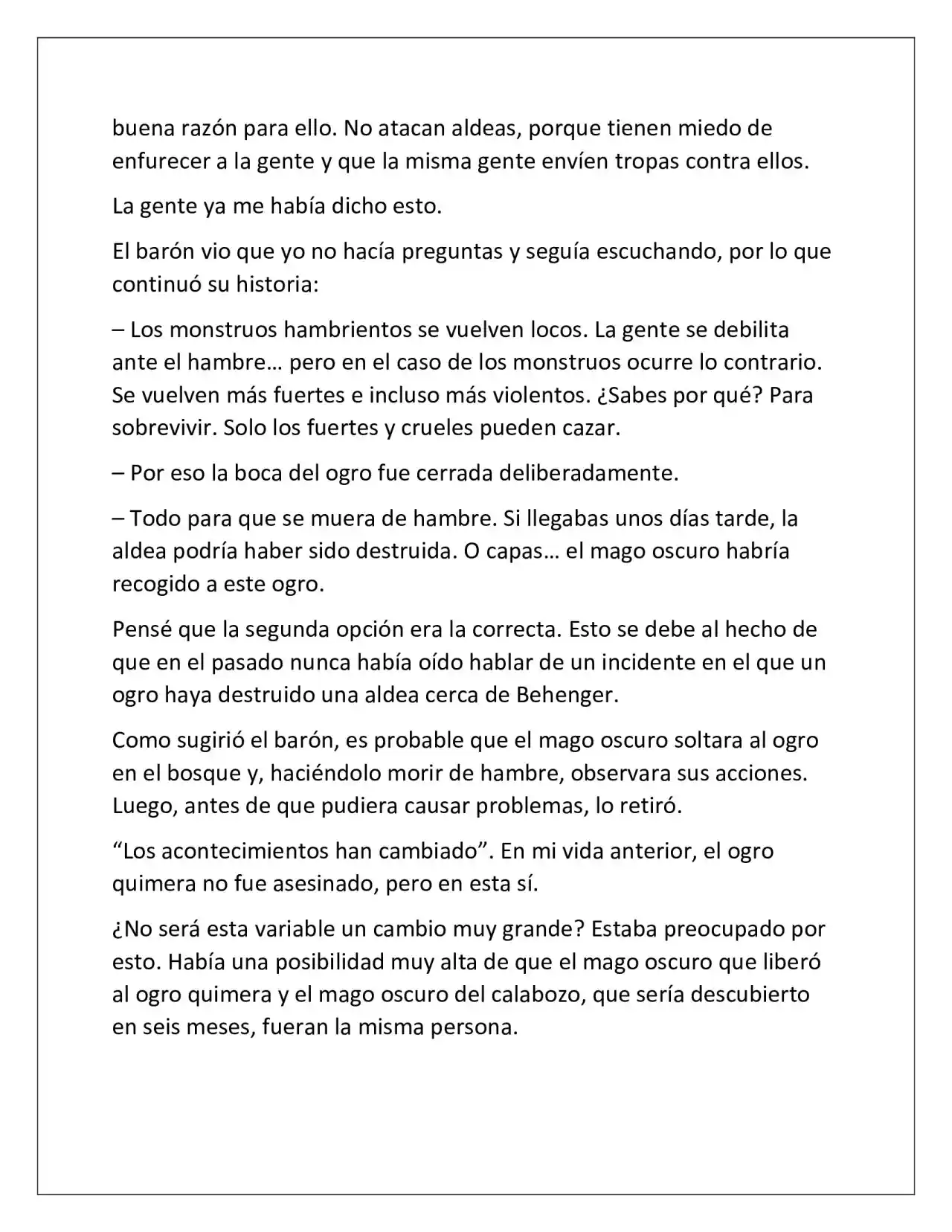 buena razón para ello. No atacan aldeas, porque tienen miedo de enfurecer a la gente y que la misma gente envíen tropas contra ellos.

La gente ya me había dicho esto.

El barón vio que yo no hacía preguntas y seguía escuchando, por lo que continuó su historia:

– Los monstruos hambrientos se vuelven locos. La gente se debilita ante el hambre… pero en el caso de los monstruos ocurre lo contrario. Se vuelven más fuertes e incluso más violentos. ¿Sabes por qué? Para sobrevivir. Solo los fuertes y crueles pueden cazar.

– Por eso la boca del ogro fue cerrada deliberadamente.

– Todo para que se muera de hambre. Si llegabas unos días tarde, la aldea podría haber sido destruida. O capas… el mago oscuro habría recogido a este ogro.

Pensé que la segunda opción era la correcta. Esto se debe al hecho de que en el pasado nunca había oído hablar de un incidente en el que un ogro haya destruido una aldea cerca de Behenger.

Como sugirió el barón, es probable que el mago oscuro soltara al ogro en el bosque y, haciéndolo morir de hambre, observara sus acciones. Luego, antes de que pudiera causar problemas, lo retiró.

"Los acontecimientos han cambiado". En mi vida anterior, el ogro quimera no fue asesinado, pero en esta sí.

¿No será esta variable un cambio muy grande? Estaba preocupado por esto. Había una posibilidad muy alta de que el mago oscuro que liberó al ogro quimera y el mago oscuro del calabozo, que sería descubierto en seis meses, fueran la misma persona.